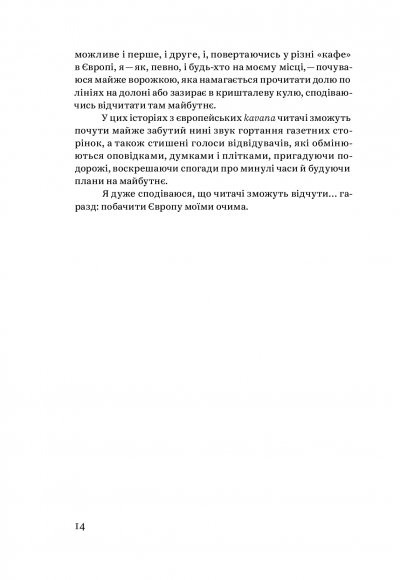 можливе і перше, і друге, і, повертаючись у різні «кафе» в Європі, я — як, певно, і будь-хто на моєму місці, — почуваюся майже ворожкою, яка намагається прочитати долю по лініях на долоні або зазирає в кришталеву кулю, сподіваючись відчитати там майбутнє.

У цих історіях з європейських kavana читачі зможуть почути майже забутий нині звук гортання газетних сторінок, а також стишені голоси відвідувачів, які обмінюються оповідками, думками і плітками, пригадуючи подорожі, воскрешаючи спогади про минулі часи й будуючи плани на майбутнє.

Я дуже сподіваюся, що читачі зможуть відчути… гаразд: побачити Європу моїми очима.

14